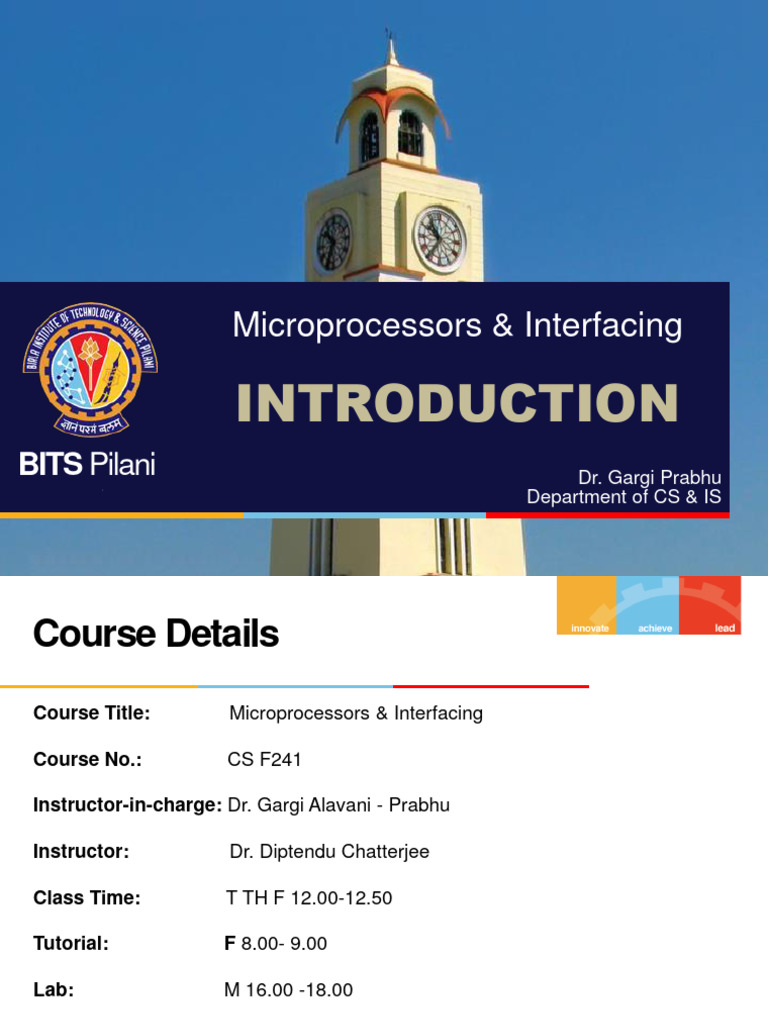 BIRLA INSTITUTE OF TECHNOLOGY & SCIENCE PILANI
ज्ञानं परमं बलम्

BITS Pilani

Microprocessors & Interfacing

INTRODUCTION

Dr. Gargi Prabhu
Department of CS & IS

Course Details

innovate achieve lead

Course Title: Microprocessors & Interfacing

Course No.: CS F241

Instructor-in-charge: Dr. Gargi Alavani - Prabhu

Instructor: Dr. Diptendu Chatterjee

Class Time: T TH F 12.00-12.50

Tutorial: F 8.00- 9.00

Lab: M 16.00 -18.00